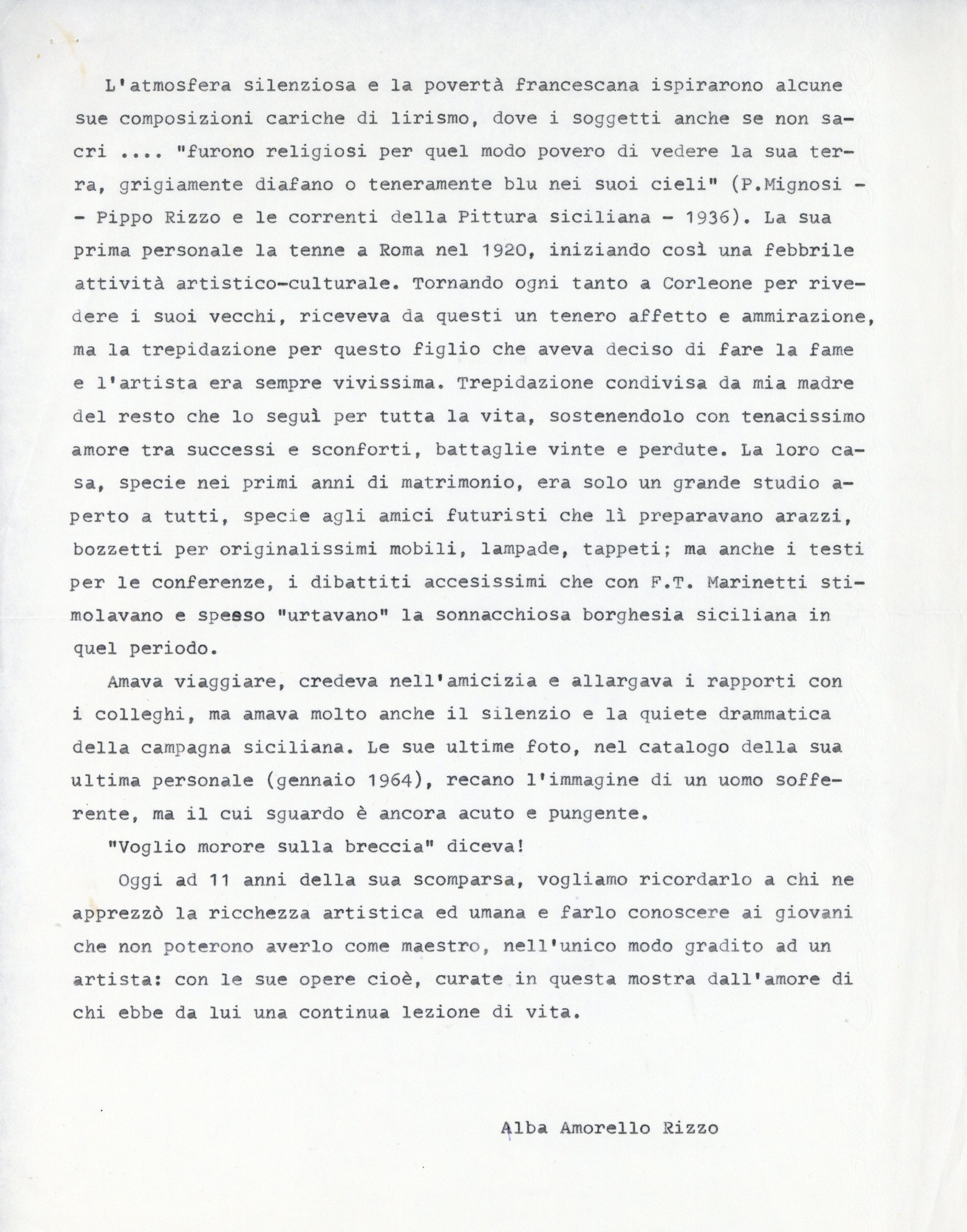 L'atmosfera silenziosa e la povertà francescana ispirarono alcune sue composizioni cariche di lirismo, dove i soggetti anche se non sacri .... "furono religiosi per quel modo povero di vedere la sua terra, grigiamente diafano o teneramente blu nei suoi cieli" (P.Mignosi - - Pippo Rizzo e le correnti della Pittura siciliana - 1936). La sua prima personale la tenne a Roma nel 1920, iniziando così una febbrile attività artistico-culturale. Tornando ogni tanto a Corleone per rivedere i suoi vecchi, riceveva da questi un tenero affetto e ammirazione, ma la trepidazione per questo figlio che aveva deciso di fare la fame e l'artista era sempre vivissima. Trepidazione condivisa da mia madre del resto che lo seguì per tutta la vita, sostenendolo con tenacissimo amore tra successi e sconforti, battaglie vinte e perdute. La loro casa, specie nei primi anni di matrimonio, era solo un grande studio aperto a tutti, specie agli amici futuristi che lì preparavano arazzi, bozzetti per originalissimi mobili, lampade, tappeti; ma anche i testi per le conferenze, i dibattiti accesissimi che con F.T. Marinetti stimolavano e spesso "urtavano" la sonnacchiosa borghesia siciliana in quel periodo.

Amava viaggiare, credeva nell'amicizia e allargava i rapporti con i colleghi, ma amava molto anche il silenzio e la quiete drammatica della campagna siciliana. Le sue ultime foto, nel catalogo della sua ultima personale (gennaio 1964), recano l'immagine di un uomo sofferente, ma il cui sguardo è ancora acuto e pungente.

"Voglio morore sulla breccia" diceva!

Oggi ad 11 anni della sua scomparsa, vogliamo ricordarlo a chi ne apprezzò la ricchezza artistica ed umana e farlo conoscere ai giovani che non poterono averlo come maestro, nell'unico modo gradito ad un artista: con le sue opere cioè, curate in questa mostra dall'amore di chi ebbe da lui una continua lezione di vita.

Alba Amorello Rizzo